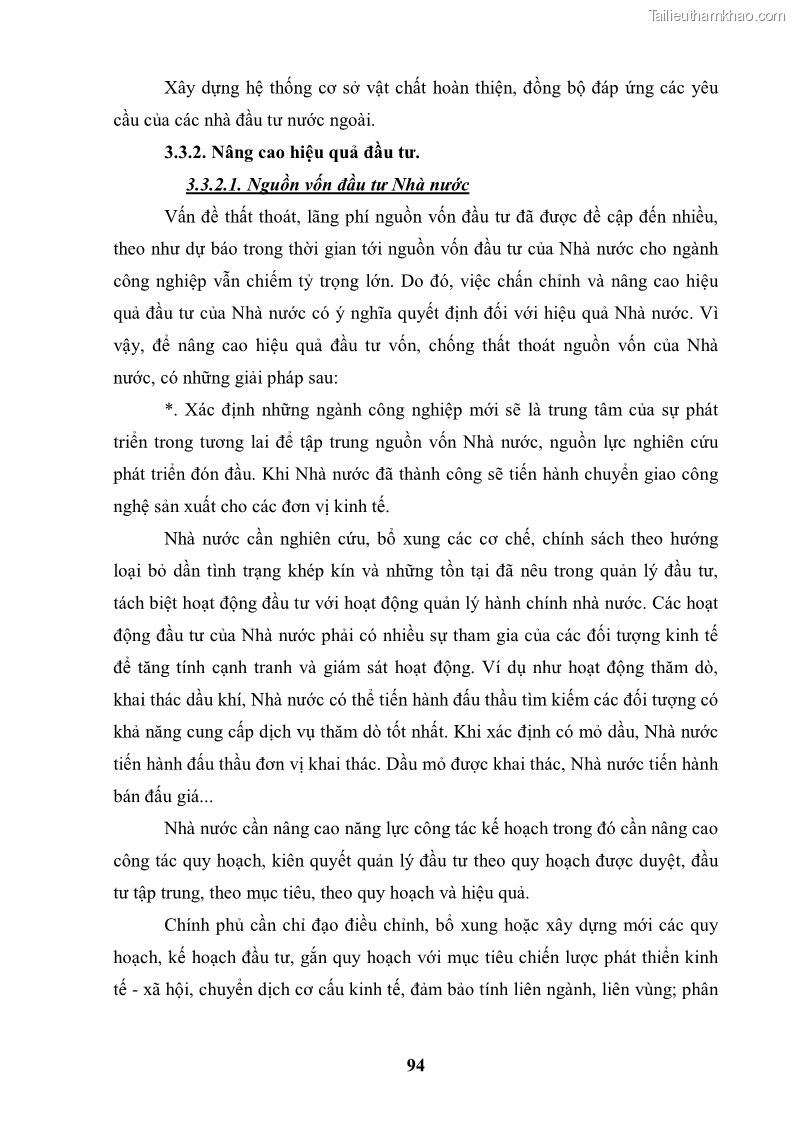 Tailieuthamkhao.com

Xây dựng hệ thống cơ sở vật chất hoàn thiện, đồng bộ đáp ứng các yêu cầu của các nhà đầu tư nước ngoài.

3.3.2. Nâng cao hiệu quả đầu tư.

3.3.2.1. Nguồn vốn đầu tư Nhà nước

Vấn đề thất thoát, lãng phí nguồn vốn đầu tư đã được đề cập đến nhiều, theo như dự báo trong thời gian tới nguồn vốn đầu tư của Nhà nước cho ngành công nghiệp vẫn chiếm tỷ trọng lớn. Do đó, việc chấn chỉnh và nâng cao hiệu quả đầu tư của Nhà nước có ý nghĩa quyết định đối với hiệu quả Nhà nước. Vì vậy, để nâng cao hiệu quả đầu tư vốn, chống thất thoát nguồn vốn của Nhà nước, có những giải pháp sau:

*. Xác định những ngành công nghiệp mới sẽ là trung tâm của sự phát triển trong tương lai để tập trung nguồn vốn Nhà nước, nguồn lực nghiên cứu phát triển đón đầu. Khi Nhà nước đã thành công sẽ tiến hành chuyển giao công nghệ sản xuất cho các đơn vị kinh tế.

Nhà nước cần nghiên cứu, bổ xung các cơ chế, chính sách theo hướng loại bỏ dần tình trạng khép kín và những tồn tại đã nêu trong quản lý đầu tư, tách biệt hoạt động đầu tư với hoạt động quản lý hành chính nhà nước. Các hoạt động đầu tư của Nhà nước phải có nhiều sự tham gia của các đối tượng kinh tế để tăng tính cạnh tranh và giám sát hoạt động. Ví dụ như hoạt động thăm dò, khai thác dầu khí, Nhà nước có thể tiến hành đấu thầu tìm kiếm các đối tượng có khả năng cung cấp dịch vụ thăm dò tốt nhất. Khi xác định có mỏ dầu, Nhà nước tiến hành đấu thầu đơn vị khai thác. Dầu mỏ được khai thác, Nhà nước tiến hành bán đấu giá...

Nhà nước cần nâng cao năng lực công tác kế hoạch trong đó cần nâng cao công tác quy hoạch, kiên quyết quản lý đầu tư theo quy hoạch được duyệt, đầu tư tập trung, theo mục tiêu, theo quy hoạch và hiệu quả.

Chính phủ cần chỉ đạo điều chỉnh, bổ xung hoặc xây dựng mới các quy hoạch, kế hoạch đầu tư, gắn quy hoạch với mục tiêu chiến lược phát thiển kinh tế - xã hội, chuyển dịch cơ cấu kinh tế, đảm bảo tính liên ngành, liên vùng; phân

94